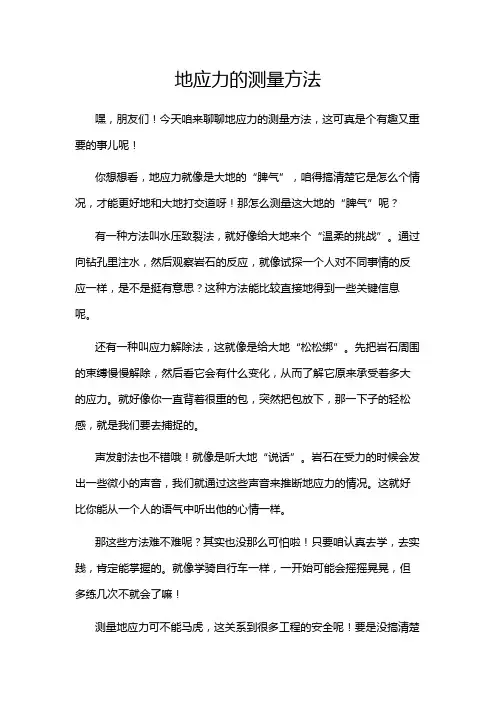 地应力的测量方法

嘿，朋友们！今天咱来聊聊地应力的测量方法，这可真是个有趣又重要的事儿呢！

你想想看，地应力就像是大地的“脾气”，咱得搞清楚它是怎么个情况，才能更好地和大地打交道呀！那怎么测量这大地的“脾气”呢？

有一种方法叫水压致裂法，就好像给大地来个“温柔的挑战”。通过向钻孔里注水，然后观察岩石的反应，就像试探一个人对不同事情的反应一样，是不是挺有意思？这种方法能比较直接地得到一些关键信息呢。

还有一种叫应力解除法，这就像是给大地“松松绑”。先把岩石周围的束缚慢慢解除，然后看它会有什么变化，从而了解它原来承受着多大的应力。就好像你一直背着很重的包，突然把包放下，那一下子的轻松感，就是我们要去捕捉的。

声发射法也不错哦！就像是听大地“说话”。岩石在受力的时候会发出一些微小的声音，我们就通过这些声音来推断地应力的情况。这就好比你能从一个人的语气中听出他的心情一样。

那这些方法难不难呢？其实也没那么可怕啦！只要咱认真去学，去实践，肯定能掌握的。就像学骑自行车一样，一开始可能会摇摇晃晃，但多练几次不就会了嘛！

测量地应力可不能马虎，这关系到很多工程的安全呢！要是没搞清楚